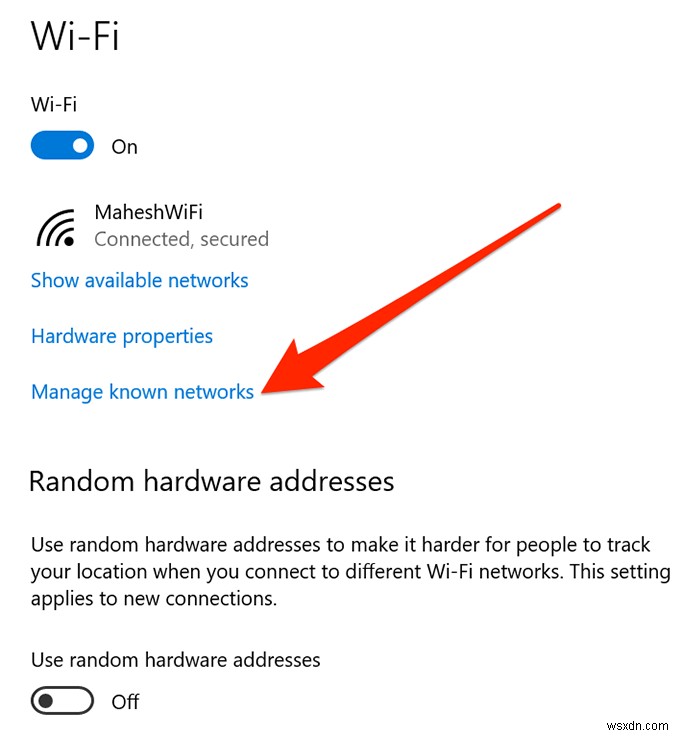 Wi-Fi

Wi-Fi

On

MaheshWiFi
Connected, secured

Show available networks

Hardware properties

Manage known networks

Random hardware addresses

Use random hardware addresses to make it harder for people to track your location when you connect to different Wi-Fi networks. This setting applies to new connections.

Use random hardware addresses

Off

wsxdn.com